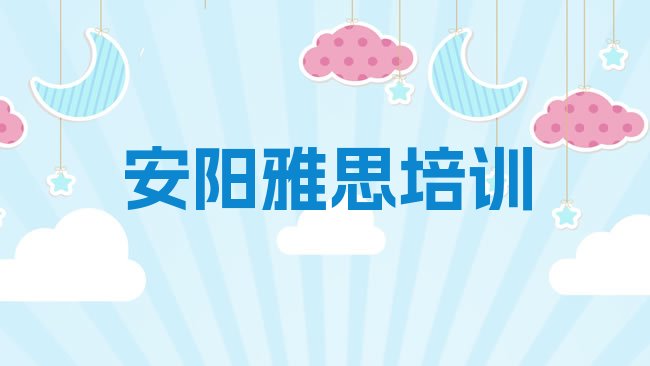 安阳雅思培训